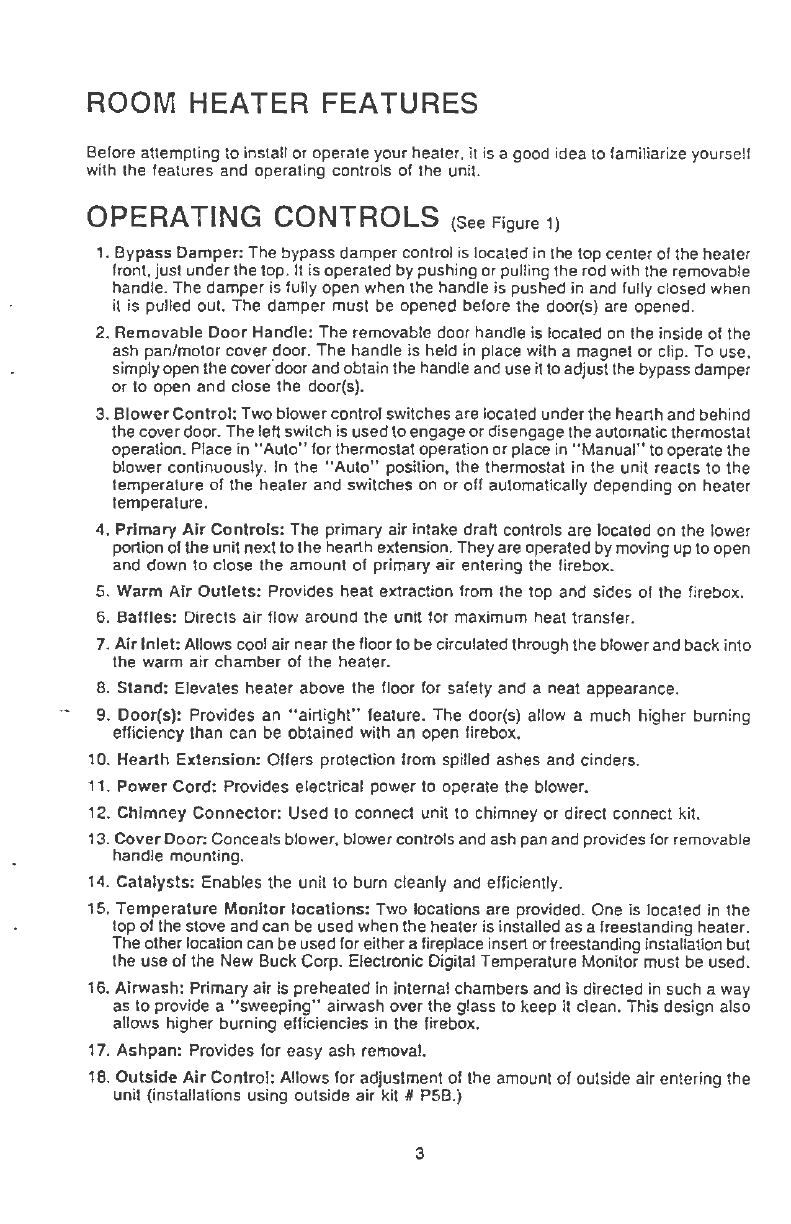 ROOM HEATER FEATURES

Before attempting to install or operate your heater, it is a good idea to familiarize yourself with the features and operating controls of the unit.

OPERATING CONTROLS (See Figure 1)

1. Bypass Damper: The bypass damper control is located in the top center of the heater front, just under the top. It is operated by pushing or pulling the rod with the removable handle. The damper is fully open when the handle is pushed in and fully closed when it is pulled out. The damper must be opened before the door(s) are opened.

2. Removable Door Handle: The removable door handle is located on the inside of the ash pan/motor cover door. The handle is held in place with a magnet or clip. To use, simply open the cover door and obtain the handle and use it to adjust the bypass damper or to open and close the door(s).

3. Blower Control: Two blower control switches are located under the hearth and behind the cover door. The left switch is used to engage or disengage the automatic thermostat operation. Place in "Auto" for thermostat operation or place in "Manual" to operate the blower continuously. In the "Auto" position, the thermostat in the unit reacts to the temperature of the heater and switches on or off automatically depending on heater temperature.

4. Primary Air Controls: The primary air intake draft controls are located on the lower portion of the unit next to the hearth extension. They are operated by moving up to open and down to close the amount of primary air entering the firebox.

5. Warm Air Outlets: Provides heat extraction from the top and sides of the firebox.

6. Baffles: Directs air flow around the unit for maximum heat transfer.

7. Air Inlet: Allows cool air near the floor to be circulated through the blower and back into the warm air chamber of the heater.

8. Stand: Elevates heater above the floor for safety and a neat appearance.

9. Door(s): Provides an "airtight" feature. The door(s) allow a much higher burning efficiency than can be obtained with an open firebox.

10. Hearth Extension: Offers protection from spilled ashes and cinders.

11. Power Cord: Provides electrical power to operate the blower.

12. Chimney Connector: Used to connect unit to chimney or direct connect kit.

13. Cover Door: Conceals blower, blower controls and ash pan and provides for removable handle mounting.

14. Catalysts: Enables the unit to burn cleanly and efficiently.

15. Temperature Monitor locations: Two locations are provided. One is located in the top of the stove and can be used when the heater is installed as a freestanding heater. The other location can be used for either a fireplace insert or freestanding installation but the use of the New Buck Corp. Electronic Digital Temperature Monitor must be used.

16. Airwash: Primary air is preheated in internal chambers and is directed in such a way as to provide a "sweeping" airwash over the glass to keep it clean. This design also allows higher burning efficiencies in the firebox.

17. Ashpan: Provides for easy ash removal.

18. Outside Air Control: Allows for adjustment of the amount of outside air entering the unit (installations using outside air kit # P5B.)

3